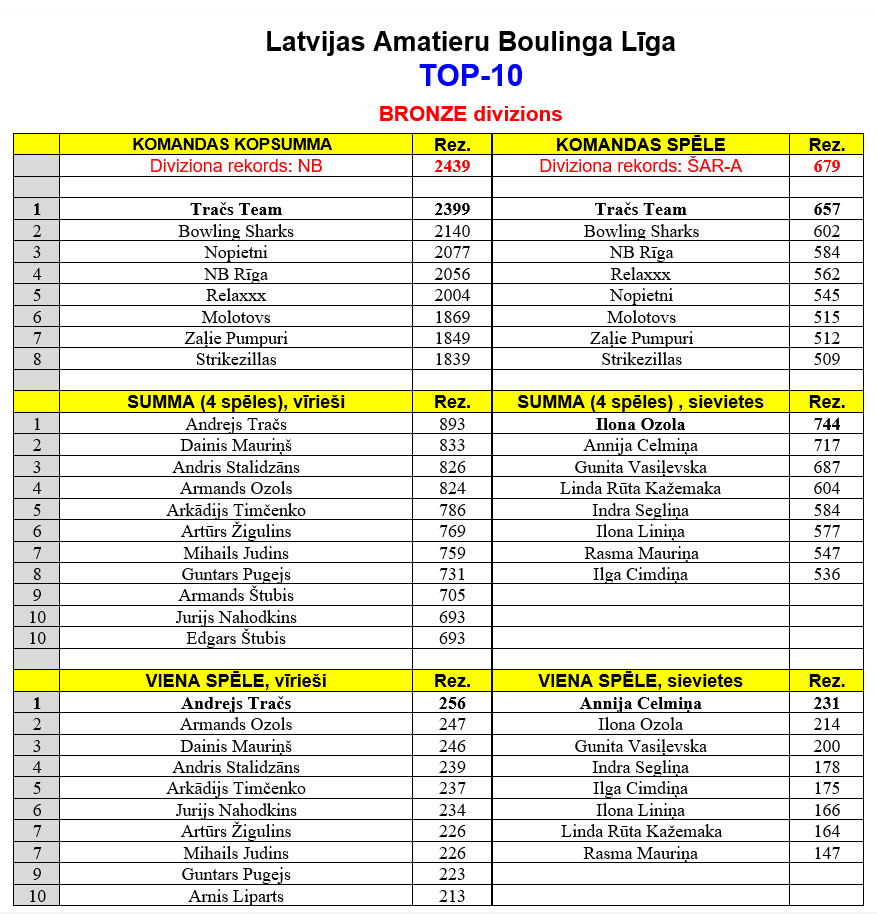 Latvijas Amatieru Boulinga Līga
TOP-10
BRONZE divizions

| | KOMANDAS KOPSUMMA | Rez. | KOMANDAS SPĒLE | Rez. |
|---|---|---|---|---|
| | Diviziona rekords: NB | 2439 | Diviziona rekords: ŠAR-A | 679 |
| | | | | |
| 1 | Tračs Team | 2399 | Tračs Team | 657 |
| 2 | Bowling Sharks | 2140 | Bowling Sharks | 602 |
| 3 | Nopietni | 2077 | NB Rīga | 584 |
| 4 | NB Rīga | 2056 | Relaxxx | 562 |
| 5 | Relaxxx | 2004 | Nopietni | 545 |
| 6 | Molotovs | 1869 | Molotovs | 515 |
| 7 | Zaļie Pumpuri | 1849 | Zaļie Pumpuri | 512 |
| 8 | Strikezillas | 1839 | Strikezillas | 509 |
| | | | | |
| | SUMMA (4 spēles), vīrieši | Rez. | SUMMA (4 spēles) , sievietes | Rez. |
| 1 | Andrejs Tračs | 893 | Ilona Ozola | 744 |
| 2 | Dainis Mauriņš | 833 | Annija Celmiņa | 717 |
| 3 | Andris Stalidzāns | 826 | Gunita Vasiļevska | 687 |
| 4 | Armands Ozols | 824 | Linda Rūta Kažemaka | 604 |
| 5 | Arkādijs Timčenko | 786 | Indra Segliņa | 584 |
| 6 | Artūrs Žigulins | 769 | Ilona Liniņa | 577 |
| 7 | Mihails Judins | 759 | Rasma Mauriņa | 547 |
| 8 | Guntars Pugejs | 731 | Ilga Cimdiņa | 536 |
| 9 | Armands Štubis | 705 | | |
| 10 | Jurijs Nahodkins | 693 | | |
| 10 | Edgars Štubis | 693 | | |
| | | | | |
| | VIENA SPĒLE, vīrieši | Rez. | VIENA SPĒLE, sievietes | Rez. |
| 1 | Andrejs Tračs | 256 | Annija Celmiņa | 231 |
| 2 | Armands Ozols | 247 | Ilona Ozola | 214 |
| 3 | Dainis Mauriņš | 246 | Gunita Vasiļevska | 200 |
| 4 | Andris Stalidzāns | 239 | Indra Segliņa | 178 |
| 5 | Arkādijs Timčenko | 237 | Ilga Cimdiņa | 175 |
| 6 | Jurijs Nahodkins | 234 | Ilona Liniņa | 166 |
| 7 | Artūrs Žigulins | 226 | Linda Rūta Kažemaka | 164 |
| 7 | Mihails Judins | 226 | Rasma Mauriņa | 147 |
| 9 | Guntars Pugejs | 223 | | |
| 10 | Arnis Liparts | 213 | | |